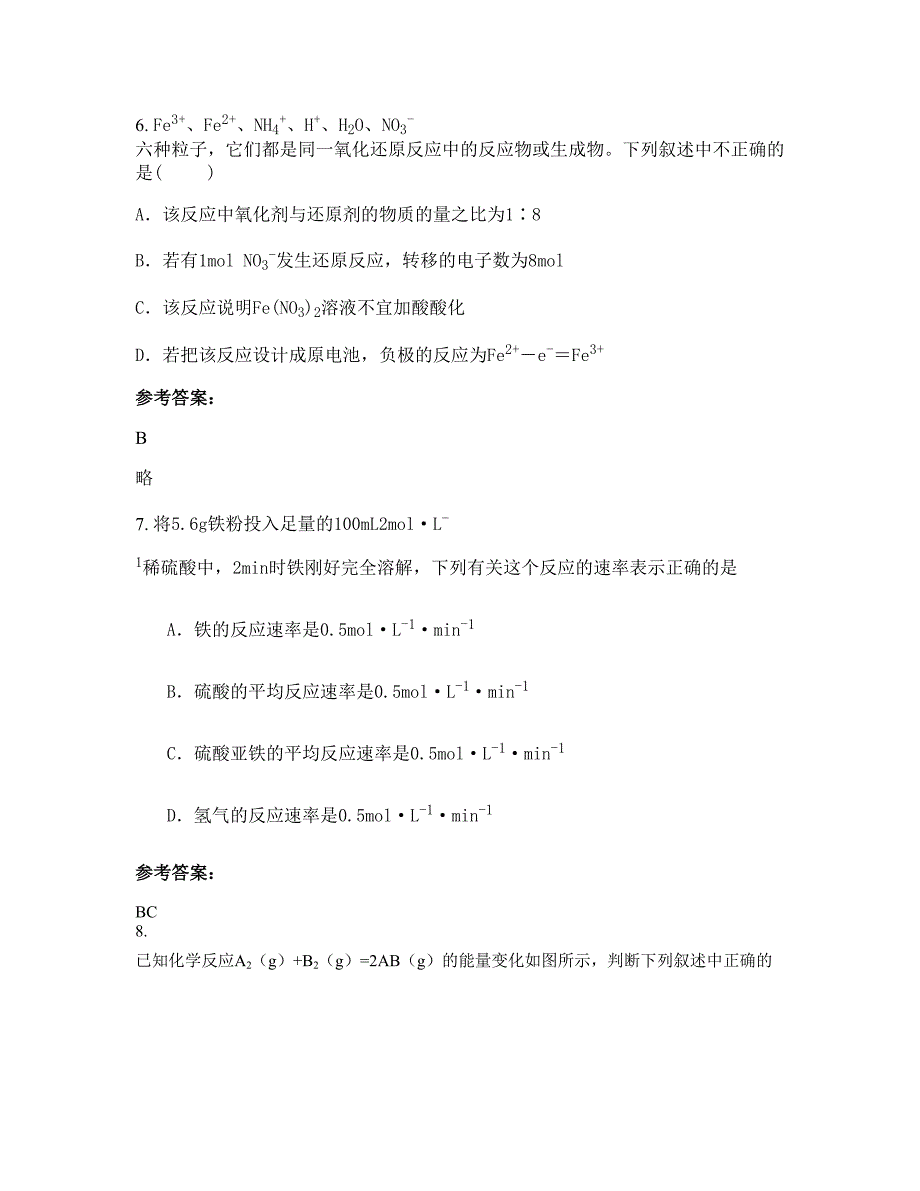 6. $Fe^{3+}$、$Fe^{2+}$、$NH_4^+$、$H^+$、$H_2O$、$NO_3^-$
六种粒子，它们都是同一氧化还原反应中的反应物或生成物。下列叙述中不正确的是(　　)

A. 该反应中氧化剂与还原剂的物质的量之比为1∶8

B. 若有1mol $NO_3^-$发生还原反应，转移的电子数为8mol

C. 该反应说明$Fe(NO_3)_2$溶液不宜加酸酸化

D. 若把该反应设计成原电池，负极的反应为$Fe^{2+}-e^-=Fe^{3+}$

参考答案:

B

略

7. 将5.6g铁粉投入足量的100mL2mol·$L^{-1}$稀硫酸中，2min时铁刚好完全溶解，下列有关这个反应的速率表示正确的是

A. 铁的反应速率是0.5mol·$L^{-1}$·$min^{-1}$

B. 硫酸的平均反应速率是0.5mol·$L^{-1}$·$min^{-1}$

C. 硫酸亚铁的平均反应速率是0.5mol·$L^{-1}$·$min^{-1}$

D. 氢气的反应速率是0.5mol·$L^{-1}$·$min^{-1}$

参考答案:

BC

8.

已知化学反应$A_2$（g）+$B_2$（g）=2AB（g）的能量变化如图所示，判断下列叙述中正确的